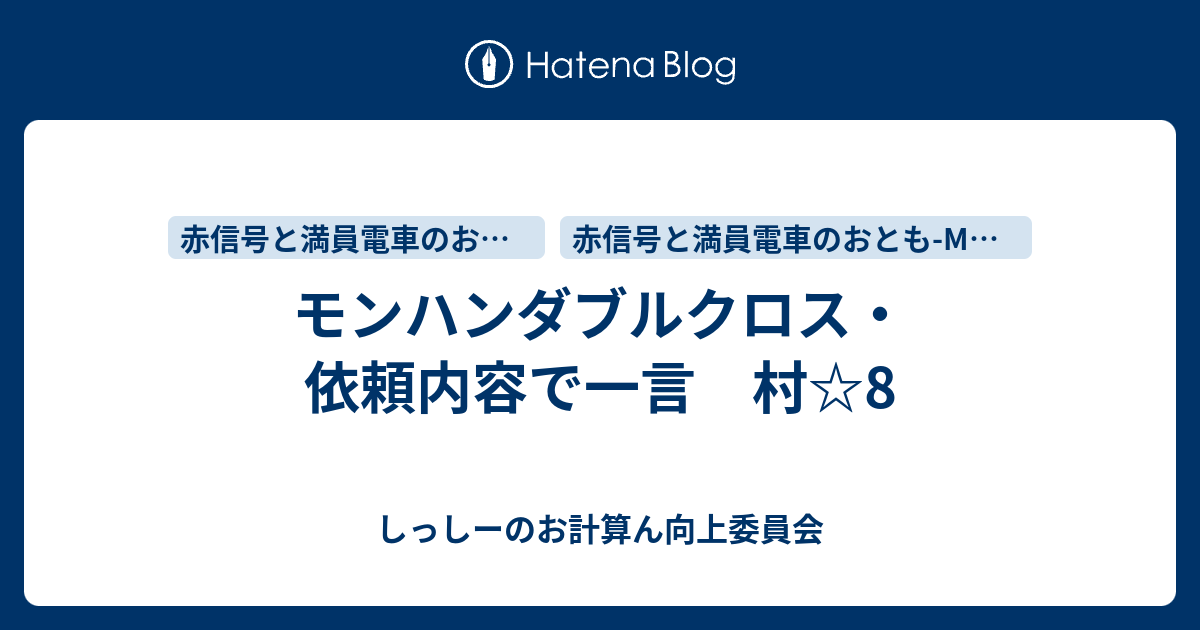 Hatena Blog

赤信号と満員電車のお…

赤信号と満員電車のおとも-M…

モンハンダブルクロス・依頼内容で一言　村☆8

しっしーのお計算ん向上委員会